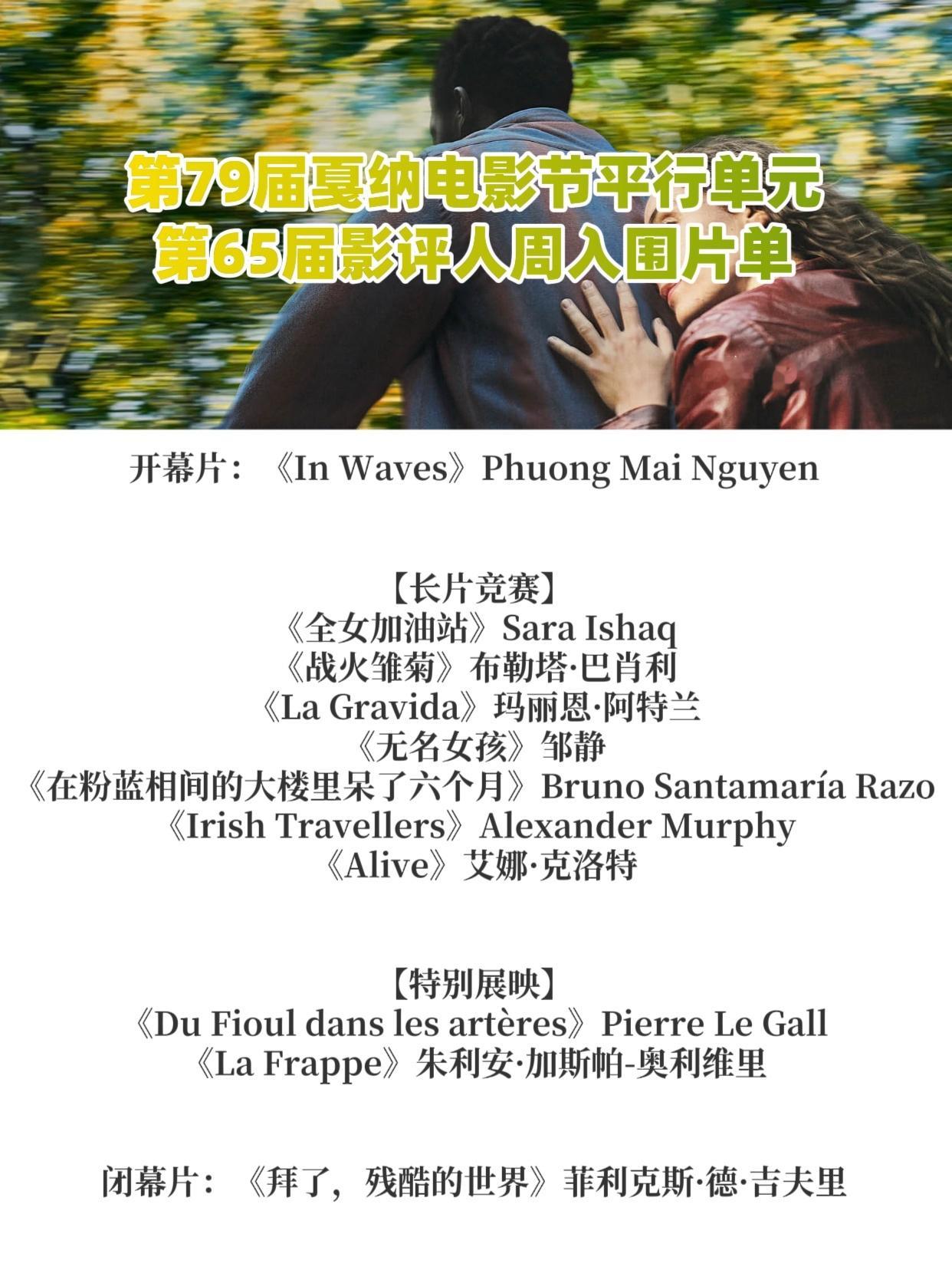 第79届戛纳电影节平行单元
第65届影评人周入围片单

开幕片：《In Waves》Phuong Mai Nguyen

【长片竞赛】
《全女加油站》Sara Ishaq
《战火雏菊》布勒塔·巴肖利
《La Gravida》玛丽恩·阿特兰
《无名女孩》邹静
《在粉蓝相间的大楼里呆了六个月》Bruno Santamaría Razo
《Irish Travellers》Alexander Murphy
《Alive》艾娜·克洛特

【特别展映】
《Du Fioul dans les artères》Pierre Le Gall
《La Frappe》朱利安·加斯帕-奥利维里

闭幕片：《拜了，残酷的世界》菲利克斯·德·吉夫里